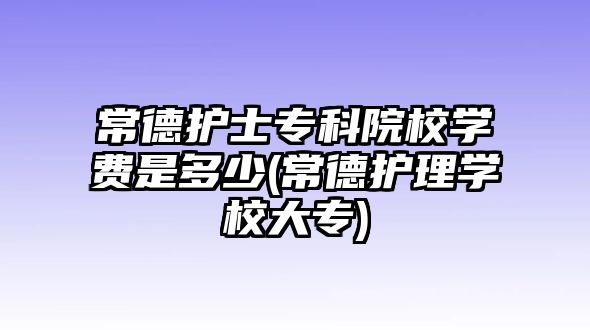 常德护士专科院校学费是多少(常德护理学校大专)